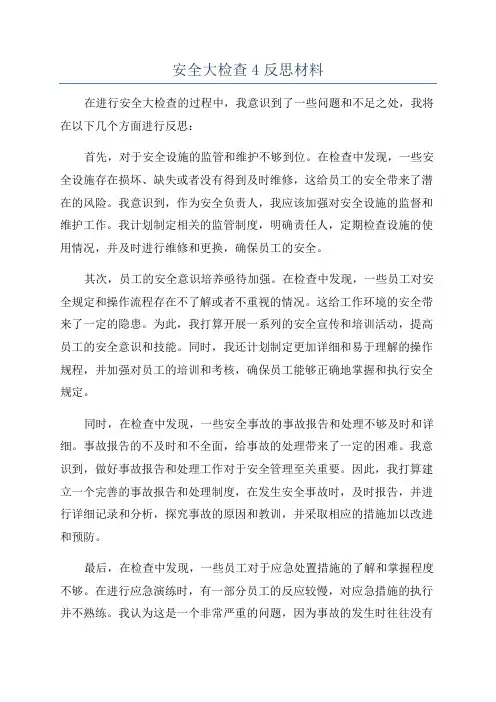 安全大检查 4 反思材料

在进行安全大检查的过程中，我意识到了一些问题和不足之处，我将在以下几个方面进行反思：

首先，对于安全设施的监管和维护不够到位。在检查中发现，一些安全设施存在损坏、缺失或者没有得到及时维修，这给员工的安全带来了潜在的风险。我意识到，作为安全负责人，我应该加强对安全设施的监督和维护工作。我计划制定相关的监管制度，明确责任人，定期检查设施的使用情况，并及时进行维修和更换，确保员工的安全。

其次，员工的安全意识培养亟待加强。在检查中发现，一些员工对安全规定和操作流程存在不了解或者不重视的情况。这给工作环境的安全带来了一定的隐患。为此，我打算开展一系列的安全宣传和培训活动，提高员工的安全意识和技能。同时，我还计划制定更加详细和易于理解的操作规程，并加强对员工的培训和考核，确保员工能够正确地掌握和执行安全规定。

同时，在检查中发现，一些安全事故的事故报告和处理不够及时和详细。事故报告的不及时和不全面，给事故的处理带来了一定的困难。我意识到，做好事故报告和处理工作对于安全管理至关重要。因此，我打算建立一个完善的事故报告和处理制度，在发生安全事故时，及时报告，并进行详细记录和分析，探究事故的原因和教训，并采取相应的措施加以改进和预防。

最后，在检查中发现，一些员工对于应急处置措施的了解和掌握程度不够。在进行应急演练时，有一部分员工的反应较慢，对应急措施的执行并不熟练。我认为这是一个非常严重的问题，因为事故的发生时往往没有